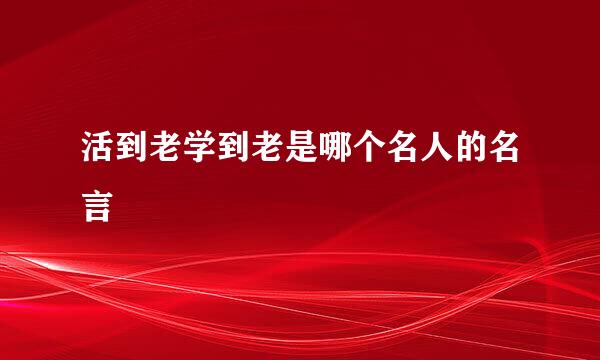 活到老学到老是哪个名人的名言